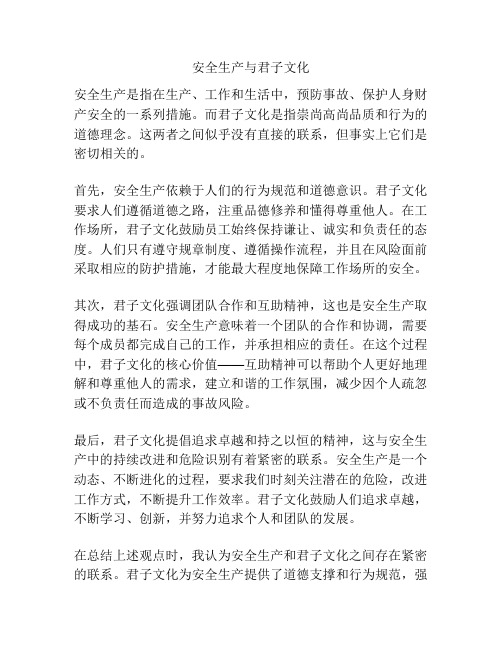 安全生产与君子文化

安全生产是指在生产、工作和生活中，预防事故、保护人身财产安全的一系列措施。而君子文化是指崇尚高尚品质和行为的道德理念。这两者之间似乎没有直接的联系，但事实上它们是密切相关的。

首先，安全生产依赖于人们的行为规范和道德意识。君子文化要求人们遵循道德之路，注重品德修养和懂得尊重他人。在工作场所，君子文化鼓励员工始终保持谦让、诚实和负责任的态度。人们只有遵守规章制度、遵循操作流程，并且在风险面前采取相应的防护措施，才能最大程度地保障工作场所的安全。

其次，君子文化强调团队合作和互助精神，这也是安全生产取得成功的基石。安全生产意味着一个团队的合作和协调，需要每个成员都完成自己的工作，并承担相应的责任。在这个过程中，君子文化的核心价值——互助精神可以帮助个人更好地理解和尊重他人的需求，建立和谐的工作氛围，减少因个人疏忽或不负责任而造成的事故风险。

最后，君子文化提倡追求卓越和持之以恒的精神，这与安全生产中的持续改进和危险识别有着紧密的联系。安全生产是一个动态、不断进化的过程，要求我们时刻关注潜在的危险，改进工作方式，不断提升工作效率。君子文化鼓励人们追求卓越，不断学习、创新，并努力追求个人和团队的发展。

在总结上述观点时，我认为安全生产和君子文化之间存在紧密的联系。君子文化为安全生产提供了道德支撑和行为规范，强